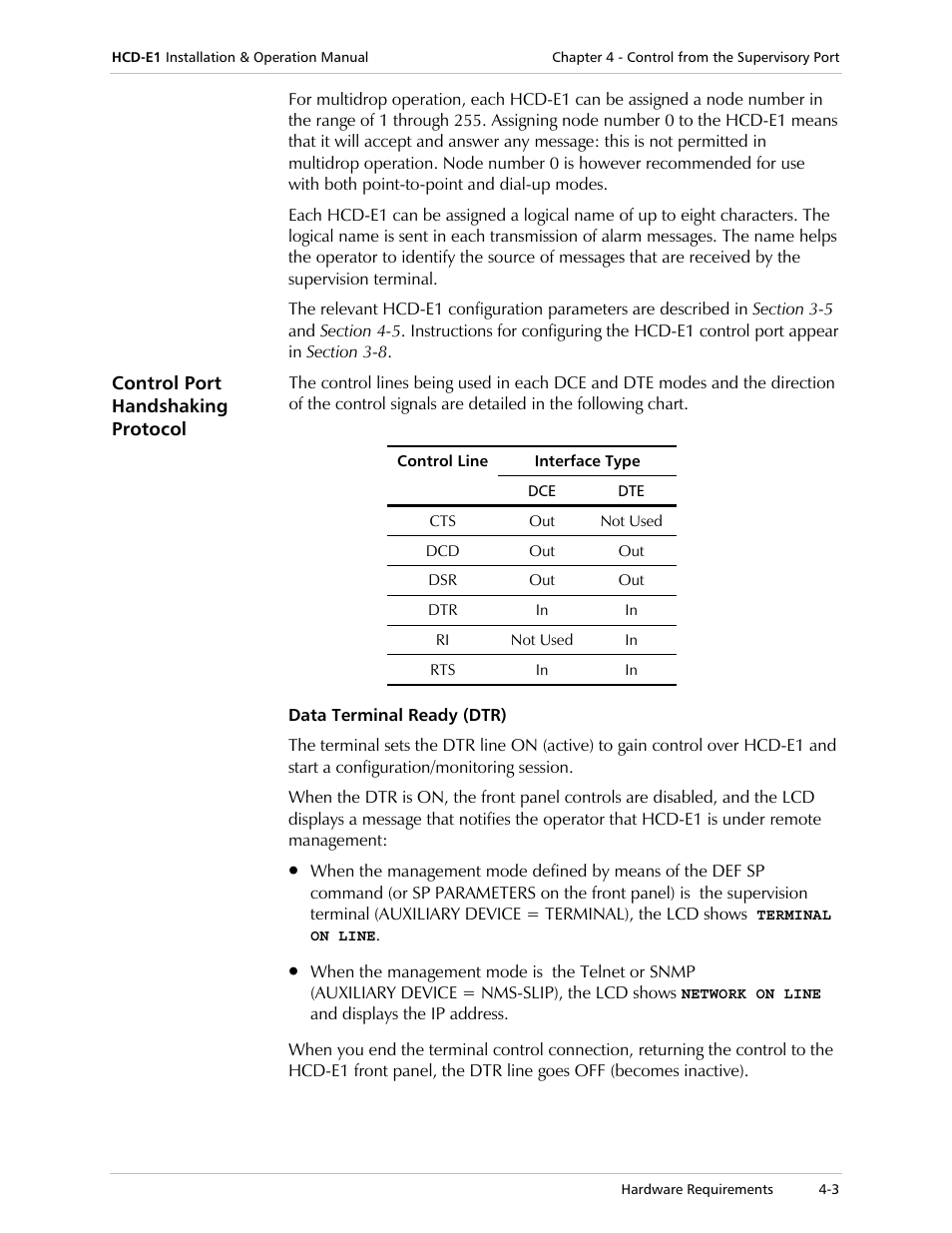 HCD-E1 Installation & Operation Manual

Chapter 4 - Control from the Supervisory Port

For multidrop operation, each HCD-E1 can be assigned a node number in the range of 1 through 255. Assigning node number 0 to the HCD-E1 means that it will accept and answer any message: this is not permitted in multidrop operation. Node number 0 is however recommended for use with both point-to-point and dial-up modes.

Each HCD-E1 can be assigned a logical name of up to eight characters. The logical name is sent in each transmission of alarm messages. The name helps the operator to identify the source of messages that are received by the supervision terminal.

The relevant HCD-E1 configuration parameters are described in Section 3-5 and Section 4-5. Instructions for configuring the HCD-E1 control port appear in Section 3-8.

Control Port Handshaking Protocol

The control lines being used in each DCE and DTE modes and the direction of the control signals are detailed in the following chart.

| Control Line | Interface Type | |
|---|---|---|
| | DCE | DTE |
| CTS | Out | Not Used |
| DCD | Out | Out |
| DSR | Out | Out |
| DTR | In | In |
| RI | Not Used | In |
| RTS | In | In |

Data Terminal Ready (DTR)

The terminal sets the DTR line ON (active) to gain control over HCD-E1 and start a configuration/monitoring session.

When the DTR is ON, the front panel controls are disabled, and the LCD displays a message that notifies the operator that HCD-E1 is under remote management:

• When the management mode defined by means of the DEF SP command (or SP PARAMETERS on the front panel) is the supervision terminal (AUXILIARY DEVICE = TERMINAL), the LCD shows TERMINAL ON LINE.

• When the management mode is the Telnet or SNMP (AUXILIARY DEVICE = NMS-SLIP), the LCD shows NETWORK ON LINE and displays the IP address.

When you end the terminal control connection, returning the control to the HCD-E1 front panel, the DTR line goes OFF (becomes inactive).

Hardware Requirements

4-3